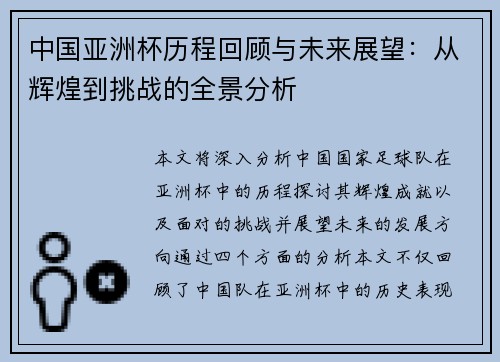 中国亚洲杯历程回顾与未来展望：从辉煌到挑战的全景分析

本文将深入分析中国国家足球队在亚洲杯中的历程探讨其辉煌成就以及面对的挑战并展望未来的发展方向通过四个方面的分析本文不仅回顾了中国队在亚洲杯中的历史表现